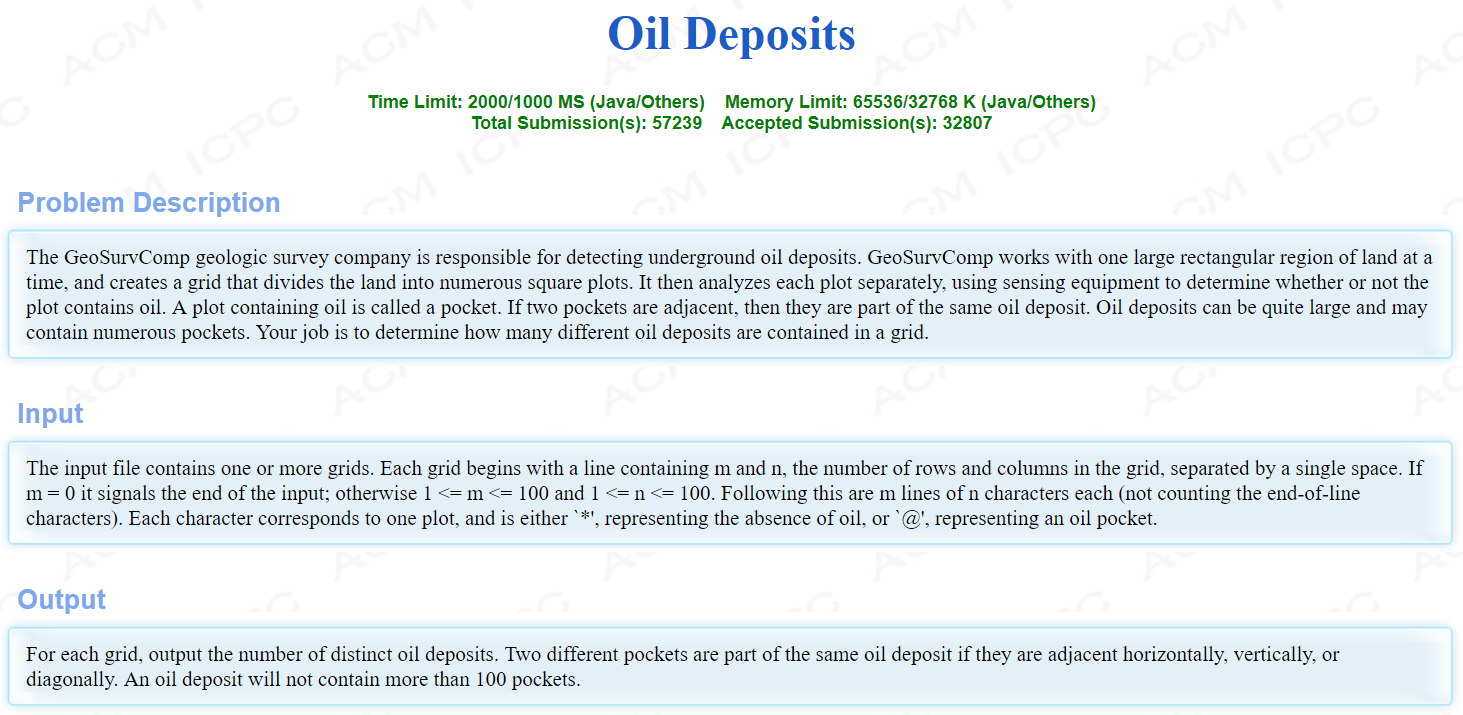 Oil Deposits

Time Limit: 2000/1000 MS (Java/Others)    Memory Limit: 65536/32768 K (Java/Others)
Total Submission(s): 57239    Accepted Submission(s): 32807

Problem Description

The GeoSurvComp geologic survey company is responsible for detecting underground oil deposits. GeoSurvComp works with one large rectangular region of land at a time, and creates a grid that divides the land into numerous square plots. It then analyzes each plot separately, using sensing equipment to determine whether or not the plot contains oil. A plot containing oil is called a pocket. If two pockets are adjacent, then they are part of the same oil deposit. Oil deposits can be quite large and may contain numerous pockets. Your job is to determine how many different oil deposits are contained in a grid.

Input

The input file contains one or more grids. Each grid begins with a line containing m and n, the number of rows and columns in the grid, separated by a single space. If m = 0 it signals the end of the input; otherwise 1 <= m <= 100 and 1 <= n <= 100. Following this are m lines of n characters each (not counting the end-of-line characters). Each character corresponds to one plot, and is either `*', representing the absence of oil, or `@', representing an oil pocket.

Output

For each grid, output the number of distinct oil deposits. Two different pockets are part of the same oil deposit if they are adjacent horizontally, vertically, or diagonally. An oil deposit will not contain more than 100 pockets.